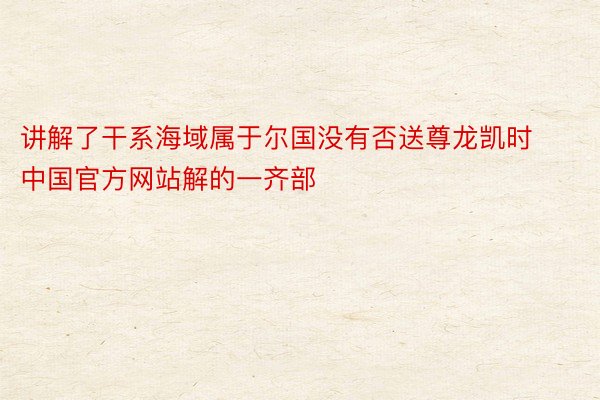 讲解了干系海域属于尔国没有否送尊龙凯时中国官方网站解的一齐部